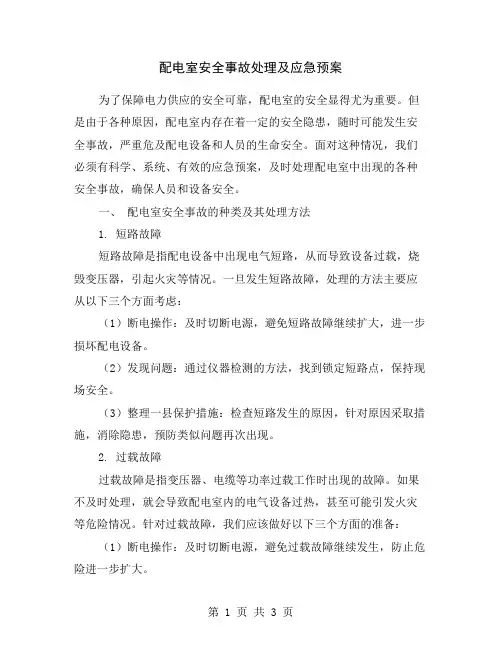 配电室安全事故处理及应急预案

为了保障电力供应的安全可靠，配电室的安全显得尤为重要。但是由于各种原因，配电室内存在着一定的安全隐患，随时可能发生安全事故，严重危及配电设备和人员的生命安全。面对这种情况，我们必须有科学、系统、有效的应急预案，及时处理配电室中出现的各种安全事故，确保人员和设备安全。

一、 配电室安全事故的种类及其处理方法

1. 短路故障

短路故障是指配电设备中出现电气短路，从而导致设备过载，烧毁变压器，引起火灾等情况。一旦发生短路故障，处理的方法主要应从以下三个方面考虑：

（1）断电操作：及时切断电源，避免短路故障继续扩大，进一步损坏配电设备。

（2）发现问题：通过仪器检测的方法，找到锁定短路点，保持现场安全。

（3）整理一县保护措施：检查短路发生的原因，针对原因采取措施，消除隐患，预防类似问题再次出现。

2. 过载故障

过载故障是指变压器、电缆等功率过载工作时出现的故障。如果不及时处理，就会导致配电室内的电气设备过热，甚至可能引发火灾等危险情况。针对过载故障，我们应该做好以下三个方面的准备：

（1）断电操作：及时切断电源，避免过载故障继续发生，防止危险进一步扩大。

第 1 页 共 3 页